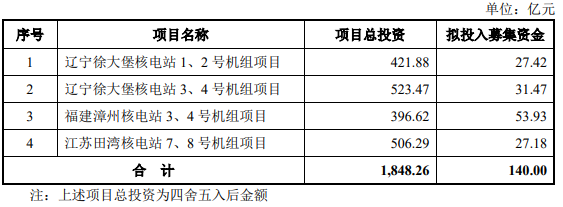 单位：亿元

| 序号 | 项目名称 | 项目总投资 | 拟投入募集资金 |
|---|---|---|---|
| 1 | 辽宁徐大堡核电站 1、2 号机组项目 | 421.88 | 27.42 |
| 2 | 辽宁徐大堡核电站 3、4 号机组项目 | 523.47 | 31.47 |
| 3 | 福建漳州核电站 3、4 号机组项目 | 396.62 | 53.93 |
| 4 | 江苏田湾核电站 7、8 号机组项目 | 506.29 | 27.18 |
| 合　计 | | 1,848.26 | 140.00 |

注：上述项目总投资为四舍五入后金额